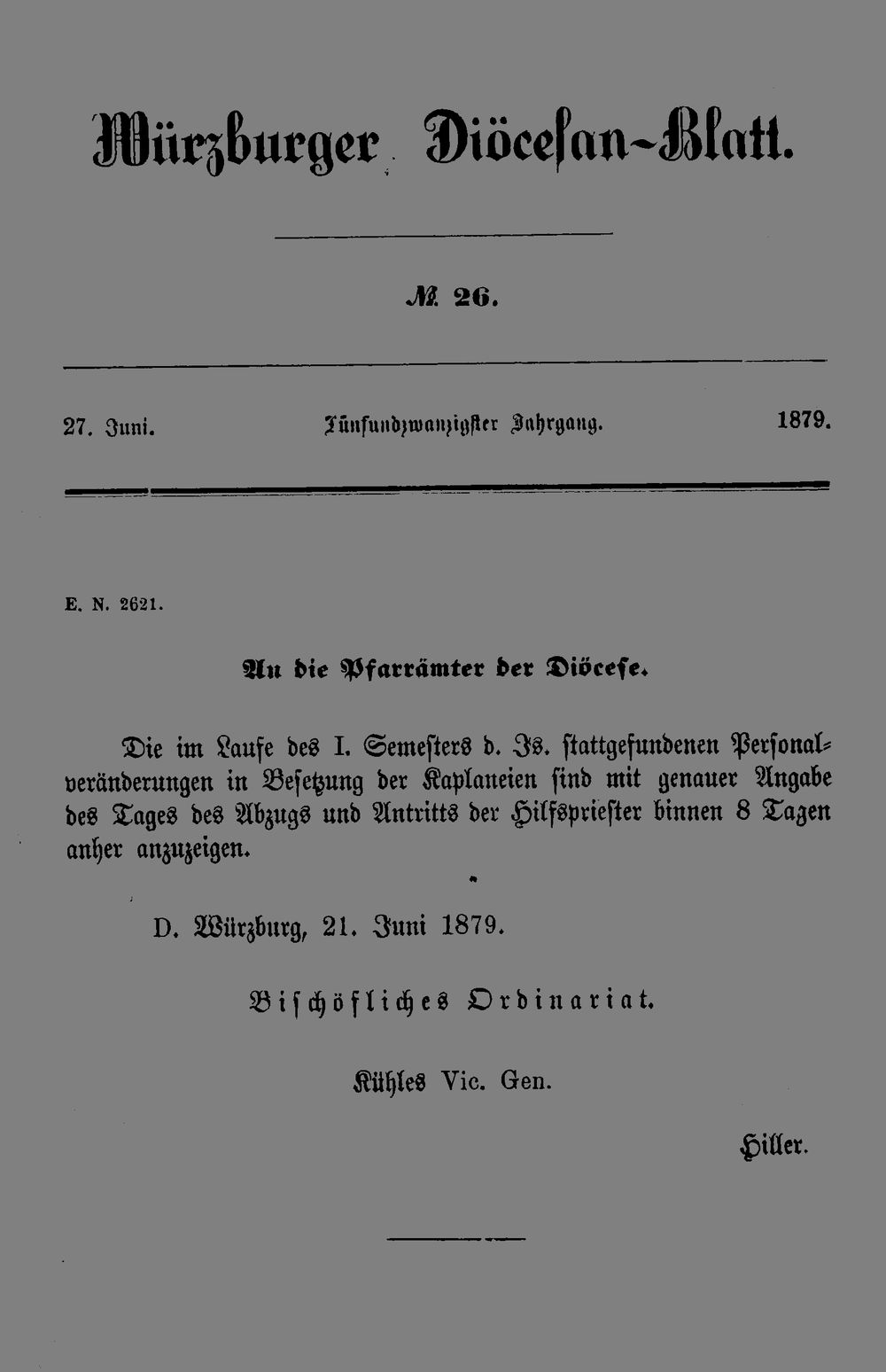 Würzburger Diöcesan-Blatt.

№ 26.

27. Juni. Fünfundzwanzigster Jahrgang. 1879.

E. N. 2621.

An die Pfarrämter der Diöcese.

Die im Laufe des I. Semesters d. Js. stattgefundenen Personalveränderungen in Besetzung der Kaplaneien sind mit genauer Angabe des Tages des Abzugs und Antritts der Hilfspriester binnen 8 Tagen anher anzuzeigen.

D. Würzburg, 21. Juni 1879.

Bischöfliches Ordinariat.

Kühles Vic. Gen.

Hiller.